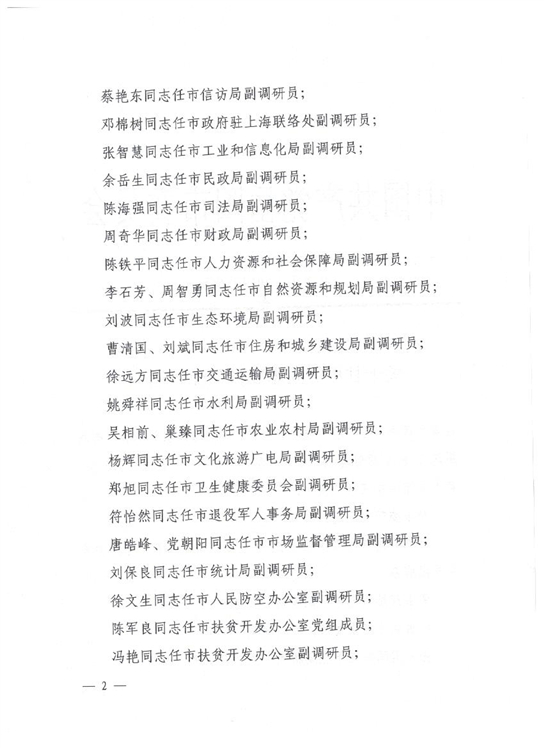 蔡艳东同志任市信访局副调研员；

邓棉树同志任市政府驻上海联络处副调研员；

张智慧同志任市工业和信息化局副调研员；

余岳生同志任市民政局副调研员；

陈海强同志任市司法局副调研员；

周奇华同志任市财政局副调研员；

陈铁平同志任市人力资源和社会保障局副调研员；

李石芳、周智勇同志任市自然资源和规划局副调研员；

刘波同志任市生态环境局副调研员；

曹清国、刘斌同志任市住房和城乡建设局副调研员；

徐远方同志任市交通运输局副调研员；

姚舜祥同志任市水利局副调研员；

吴相前、巢臻同志任市农业农村局副调研员；

杨辉同志任市文化旅游广电局副调研员；

郑旭同志任市卫生健康委员会副调研员；

符怡然同志任市退役军人事务局副调研员；

唐皓峰、党朝阳同志任市市场监督管理局副调研员；

刘保良同志任市统计局副调研员；

徐文生同志任市人民防空办公室副调研员；

陈军良同志任市扶贫开发办公室党组成员；

冯艳同志任市扶贫开发办公室副调研员；

— 2 —